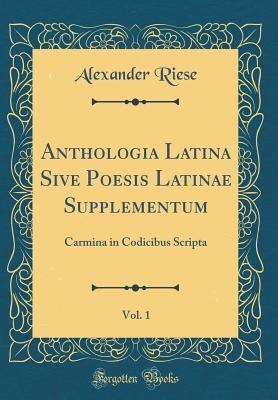 Alexander Riese

Anthologia Latina Sive Poesis Latinae Supplementum

Carmina in Codicibus Scripta

Vol. 1

Forgotten Books